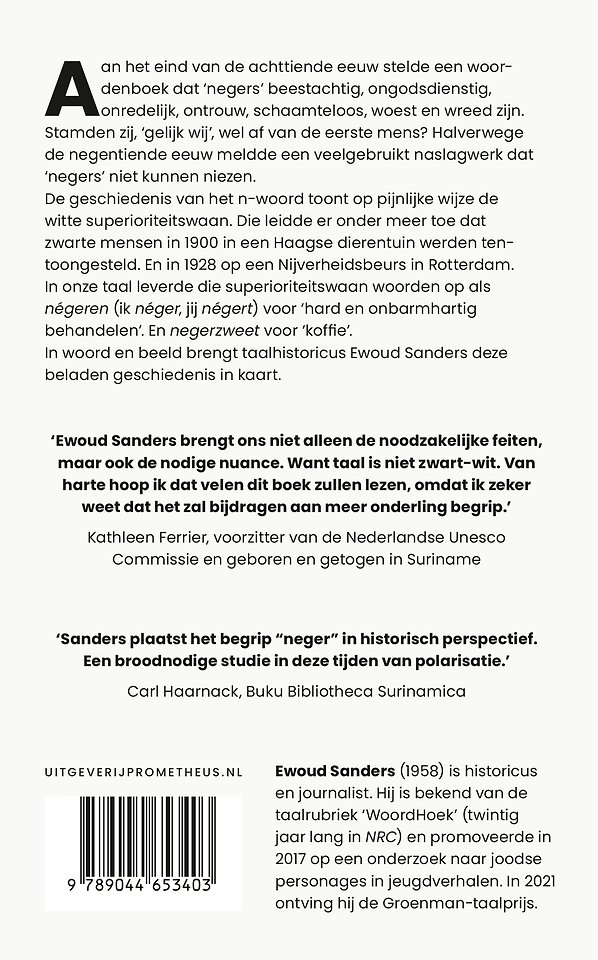 Aan het eind van de achttiende eeuw stelde een woordenboek dat 'negers' beestachtig, ongodsdienstig, onredelijk, ontrouw, schaamteloos, woest en wreed zijn. Stamden zij, 'gelijk wij', wel af van de eerste mens? Halverwege de negentiende eeuw meldde een veelgebruikt naslagwerk dat 'negers' niet kunnen niezen.
De geschiedenis van het n-woord toont op pijnlijke wijze de witte superioriteitswaan. Die leidde er onder meer toe dat zwarte mensen in 1900 in een Haagse dierentuin werden tentoongesteld. En in 1928 op een Nijverheidsbeurs in Rotterdam. In onze taal leverde die superioriteitswaan woorden op als négeren (ik néger, jij négert) voor 'hard en onbarmhartig behandelen'. En negerzweet voor 'koffie'.
In woord en beeld brengt taalhistoricus Ewoud Sanders deze beladen geschiedenis in kaart.

'Ewoud Sanders brengt ons niet alleen de noodzakelijke feiten, maar ook de nodige nuance. Want taal is niet zwart-wit. Van harte hoop ik dat velen dit boek zullen lezen, omdat ik zeker weet dat het zal bijdragen aan meer onderling begrip.'
Kathleen Ferrier, voorzitter van de Nederlandse Unesco Commissie en geboren en getogen in Suriname

'Sanders plaatst het begrip "neger" in historisch perspectief. Een broodnodige studie in deze tijden van polarisatie.'
Carl Haarnack, Buku Bibliotheca Surinamica

UITGEVERIJPROMETHEUS.NL

9 789044 653403

Ewoud Sanders (1958) is historicus en journalist. Hij is bekend van de taalrubriek 'WoordHoek' (twintig jaar lang in NRC) en promoveerde in 2017 op een onderzoek naar joodse personages in jeugdverhalen. In 2021 ontving hij de Groenman-taalprijs.